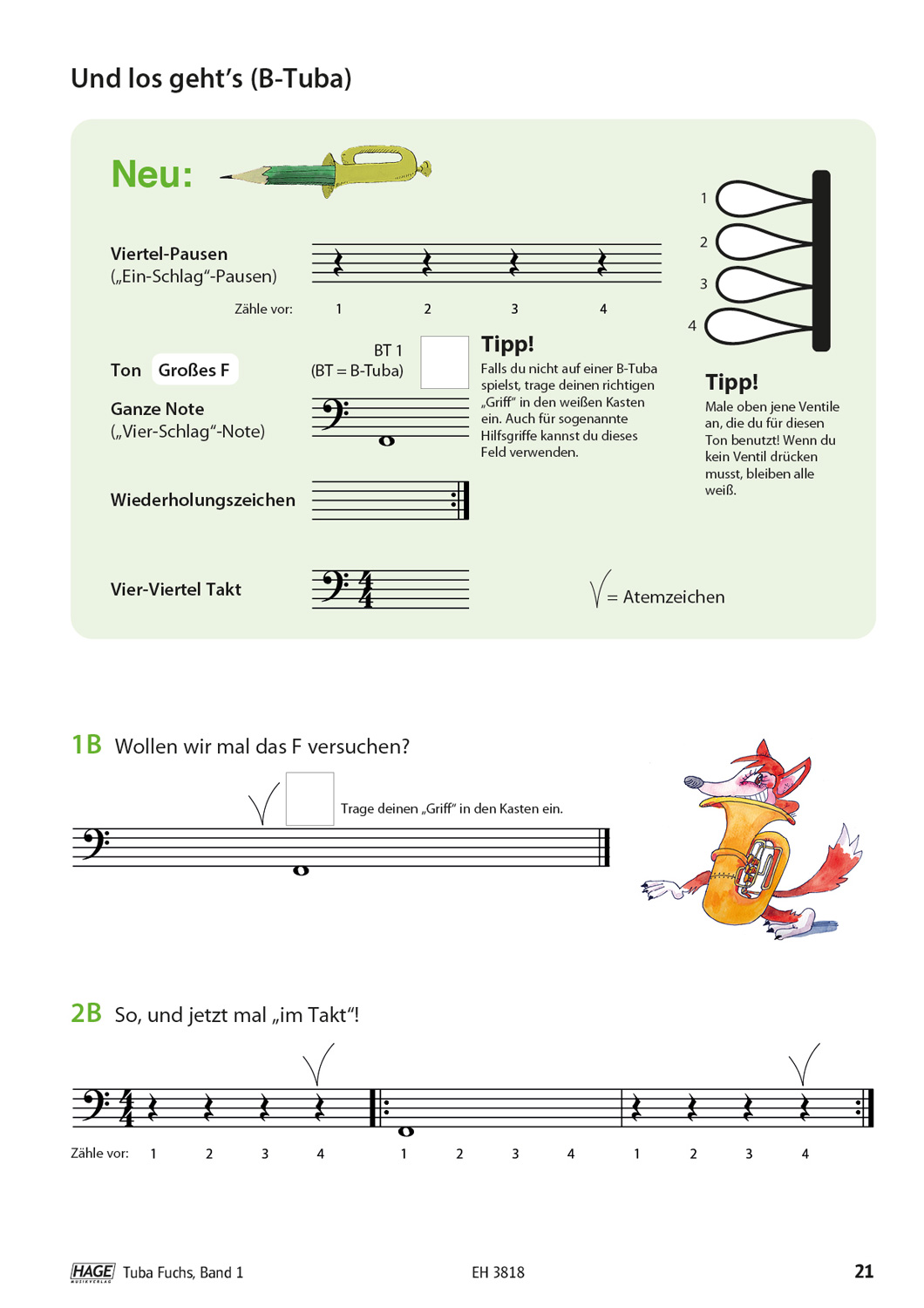 Und los geht's (B-Tuba)

Neu:

Viertel-Pausen („Ein-Schlag"-Pausen)

Zähle vor: 1 2 3 4

1
2
3
4

Ton Großes F

BT 1 (BT = B-Tuba)

Tipp!
Falls du nicht auf einer B-Tuba spielst, trage deinen richtigen „Griff" in den weißen Kasten ein. Auch für sogenannte Hilfsgriffe kannst du dieses Feld verwenden.

Tipp!
Male oben jene Ventile an, die du für diesen Ton benutzt! Wenn du kein Ventil drücken musst, bleiben alle weiß.

Ganze Note („Vier-Schlag"-Note)

Wiederholungszeichen

Vier-Viertel Takt

= Atemzeichen

1B Wollen wir mal das F versuchen?

Trage deinen „Griff" in den Kasten ein.

2B So, und jetzt mal „im Takt"!

Zähle vor: 1 2 3 4 1 2 3 4 1 2 3 4

HAGE MUSIKVERLAG Tuba Fuchs, Band 1 EH 3818 21